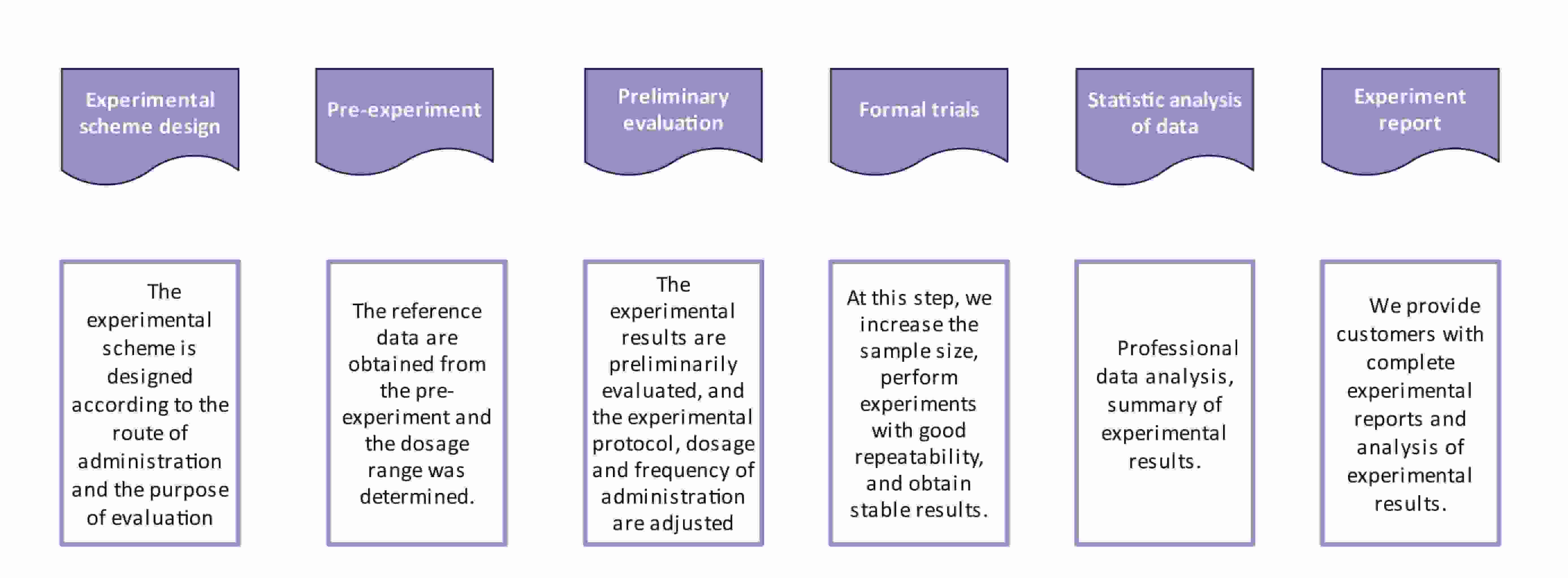 Experimental scheme design

Pre-experiment

Preliminary evaluation

Formal trials

Statistic analysis of data

Experiment report

The experimental scheme is designed according to the route of administration and the purpose of evaluation

The reference data are obtained from the pre-experiment and the dosage range was determined.

The experimental results are preliminarily evaluated, and the experimental protocol, dosage and frequency of administration are adjusted

At this step, we increase the sample size, perform experiments with good repeatability, and obtain stable results.

Professional data analysis, summary of experimental results.

We provide customers with complete experimental reports and analysis of experimental results.